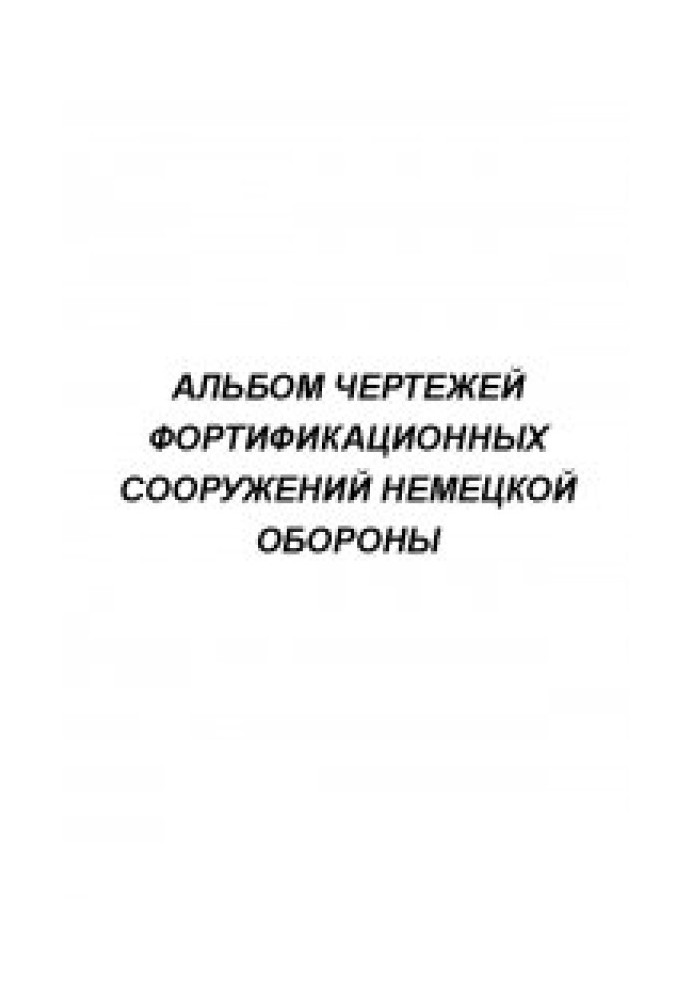 АЛЬБОМ ЧЕРТЕЖЕЙ ФОРТИФИКАЦИОННЫХ СООРУЖЕНИЙ НЕМЕЦКОЙ ОБОРОНЫ